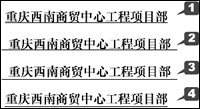 重庆西南商贸中心工程项目部

1

重庆西南商贸中心工程项目部

2

重庆西南商贸中心工程项目部

3

重庆西南商贸中心工程项目部

4